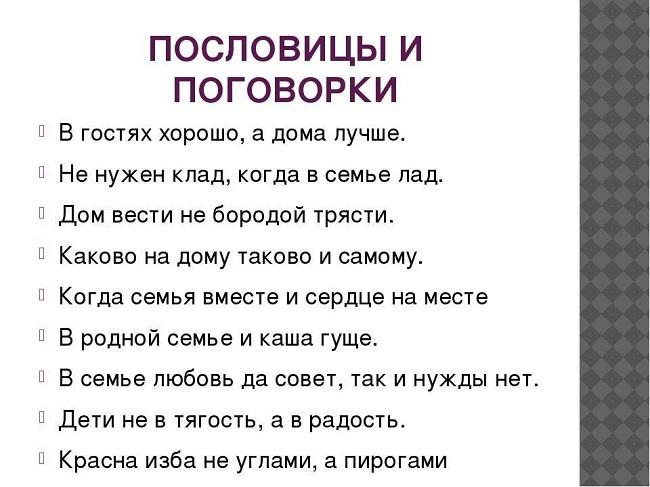 ПОСЛОВИЦЫ И ПОГОВОРКИ

В гостях хорошо, а дома лучше.

Не нужен клад, когда в семье лад.

Дом вести не бородой трясти.

Каково на дому таково и самому.

Когда семья вместе и сердце на месте

В родной семье и каша гуще.

В семье любовь да совет, так и нужды нет.

Дети не в тягость, а в радость.

Красна изба не углами, а пирогами